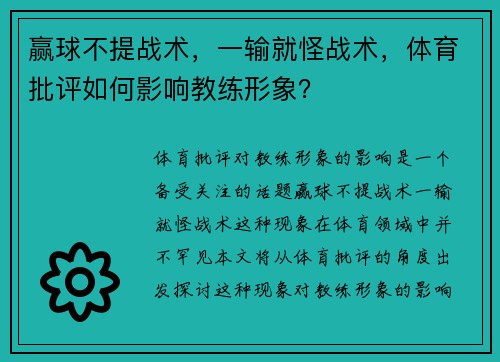 赢球不提战术，一输就怪战术，体育批评如何影响教练形象？

体育批评对教练形象的影响是一个备受关注的话题赢球不提战术一输就怪战术这种现象在体育领域中并不罕见本文将从体育批评的角度出发探讨这种现象对教练形象的影响